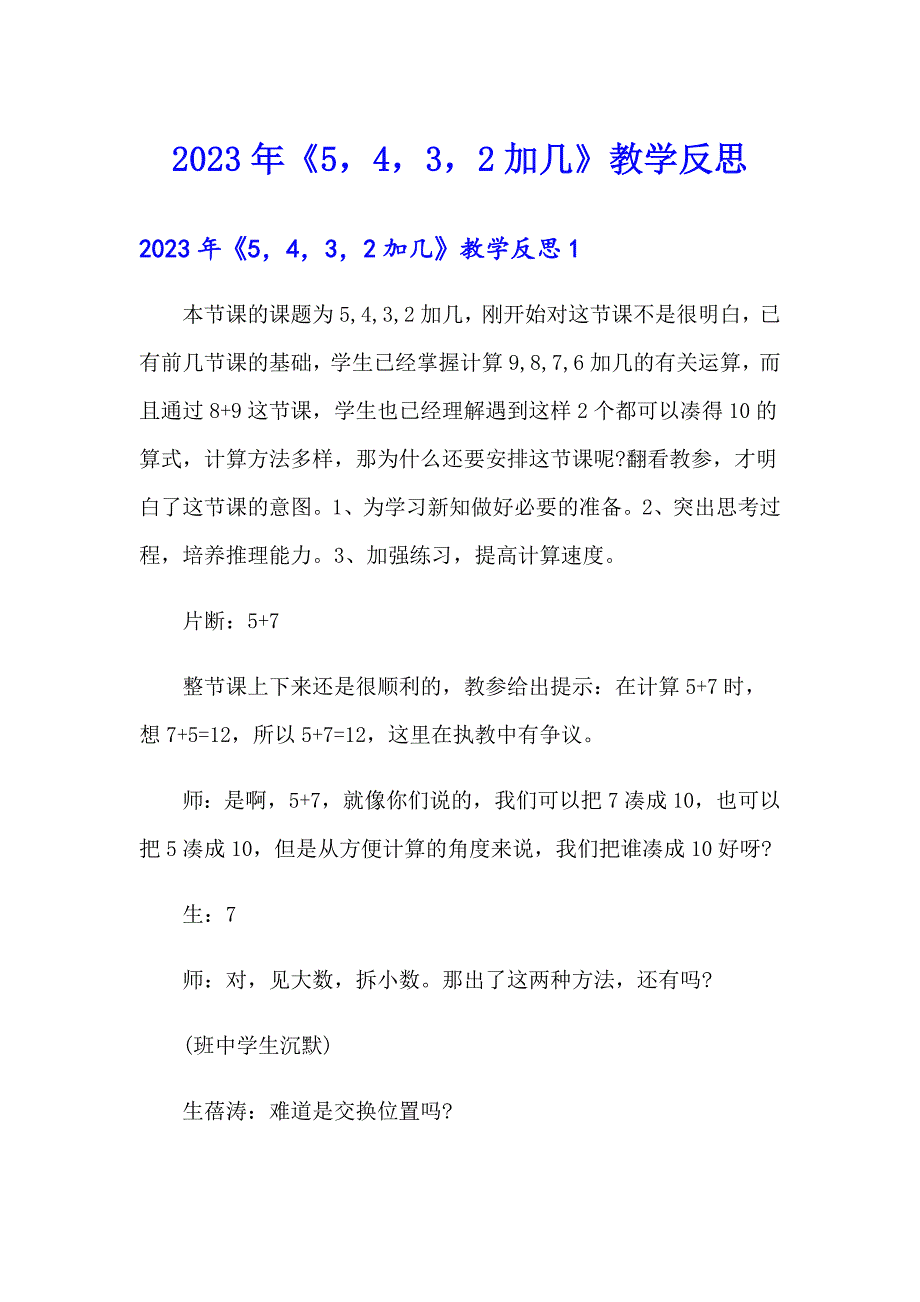 2023年《5，4，3，2加几》教学反思

2023年《5，4，3，2加几》教学反思1

本节课的课题为5,4,3,2加几，刚开始对这节课不是很明白，已有前几节课的基础，学生已经掌握计算9,8,7,6加几的有关运算，而且通过8+9这节课，学生也已经理解遇到这样2个都可以凑得10的算式，计算方法多样，那为什么还要安排这节课呢?翻看教参，才明白了这节课的意图。1、为学习新知做好必要的准备。2、突出思考过程，培养推理能力。3、加强练习，提高计算速度。

片断：5+7

整节课上下来还是很顺利的，教参给出提示：在计算5+7时，想7+5=12，所以5+7=12，这里在执教中有争议。

师：是啊，5+7，就像你们说的，我们可以把7凑成10，也可以把5凑成10，但是从方便计算的角度来说，我们把谁凑成10好呀?

生：7

师：对，见大数，拆小数。那出了这两种方法，还有吗?

(班中学生沉默)

生蓓涛：难道是交换位置吗?